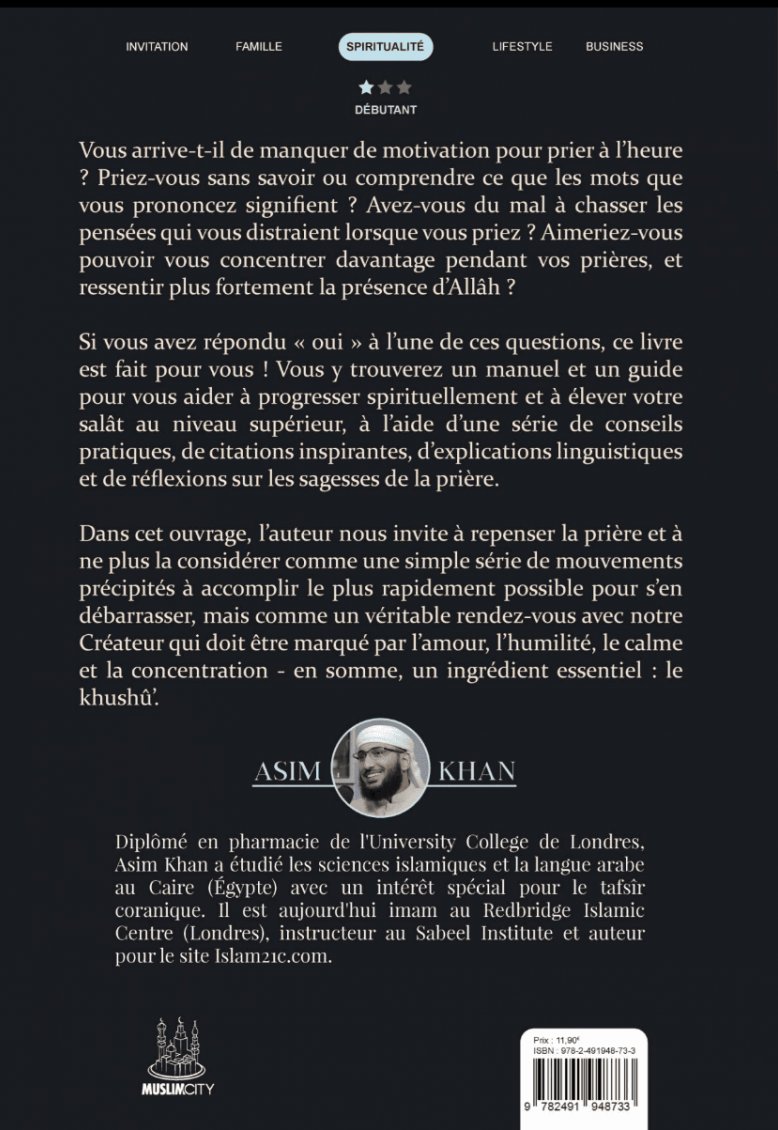 INVITATION FAMILLE SPIRITUALITÉ LIFESTYLE BUSINESS

DÉBUTANT

Vous arrive-t-il de manquer de motivation pour prier à l'heure ? Priez-vous sans savoir ou comprendre ce que les mots que vous prononcez signifient ? Avez-vous du mal à chasser les pensées qui vous distraient lorsque vous priez ? Aimeriez-vous pouvoir vous concentrer davantage pendant vos prières, et ressentir plus fortement la présence d'Allâh ?

Si vous avez répondu « oui » à l'une de ces questions, ce livre est fait pour vous ! Vous y trouverez un manuel et un guide pour vous aider à progresser spirituellement et à élever votre salât au niveau supérieur, à l'aide d'une série de conseils pratiques, de citations inspirantes, d'explications linguistiques et de réflexions sur les sagesses de la prière.

Dans cet ouvrage, l'auteur nous invite à repenser la prière et à ne plus la considérer comme une simple série de mouvements précipités à accomplir le plus rapidement possible pour s'en débarrasser, mais comme un véritable rendez-vous avec notre Créateur qui doit être marqué par l'amour, l'humilité, le calme et la concentration - en somme, un ingrédient essentiel : le khushû'.

ASIM KHAN

Diplômé en pharmacie de l'University College de Londres, Asim Khan a étudié les sciences islamiques et la langue arabe au Caire (Égypte) avec un intérêt spécial pour le tafsîr coranique. Il est aujourd'hui imam au Redbridge Islamic Centre (Londres), instructeur au Sabeel Institute et auteur pour le site Islam21c.com.

MUSLIMCITY

Prix : 11,90€
ISBN : 978-2-491948-73-3

9 782491 948733